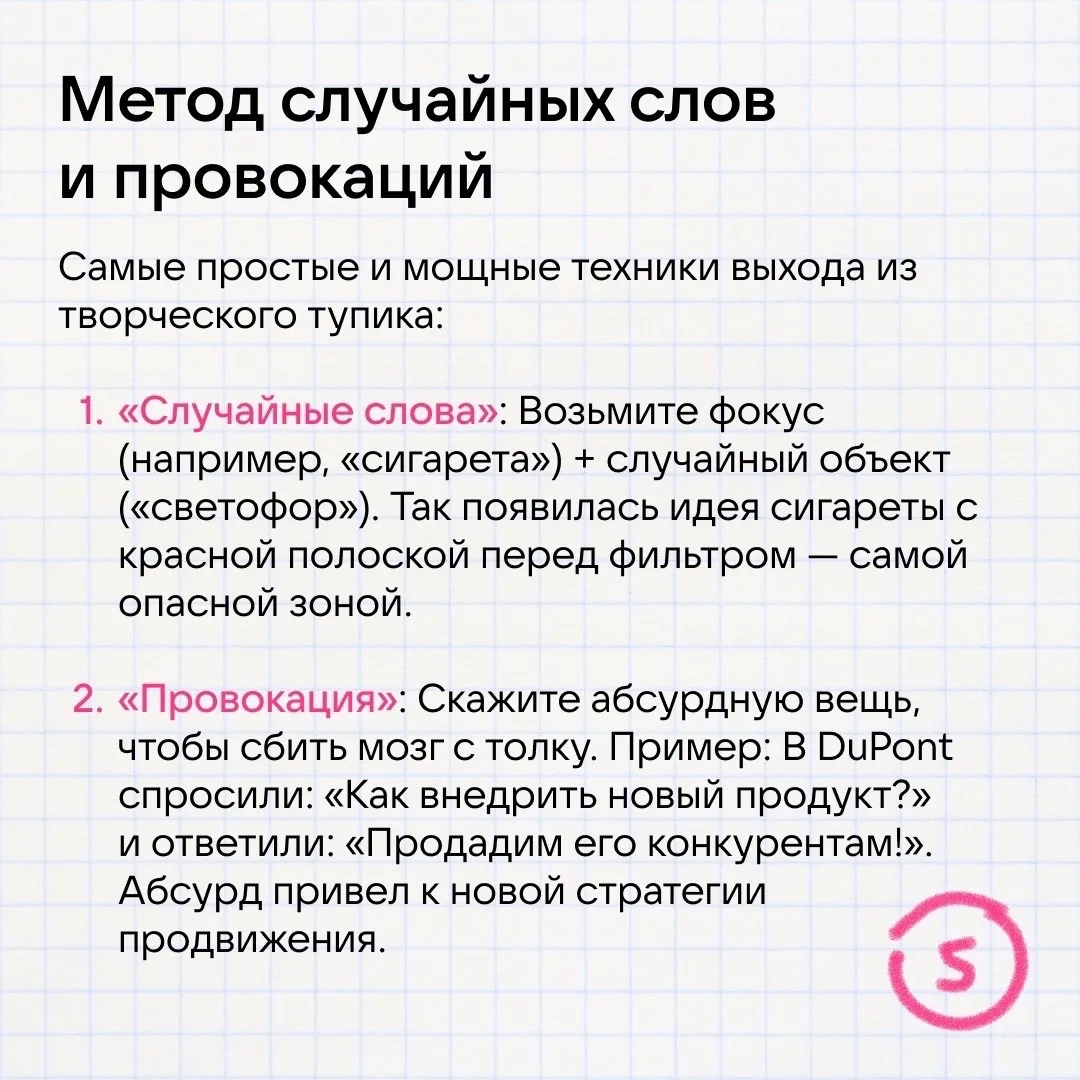 Метод случайных слов и провокаций

Самые простые и мощные техники выхода из творческого тупика:

1. «Случайные слова»: Возьмите фокус (например, «сигарета») + случайный объект («светофор»). Так появилась идея сигареты с красной полоской перед фильтром — самой опасной зоной.

2. «Провокация»: Скажите абсурдную вещь, чтобы сбить мозг с толку. Пример: В DuPont спросили: «Как внедрить новый продукт?» и ответили: «Продадим его конкурентам!». Абсурд привел к новой стратегии продвижения.

S